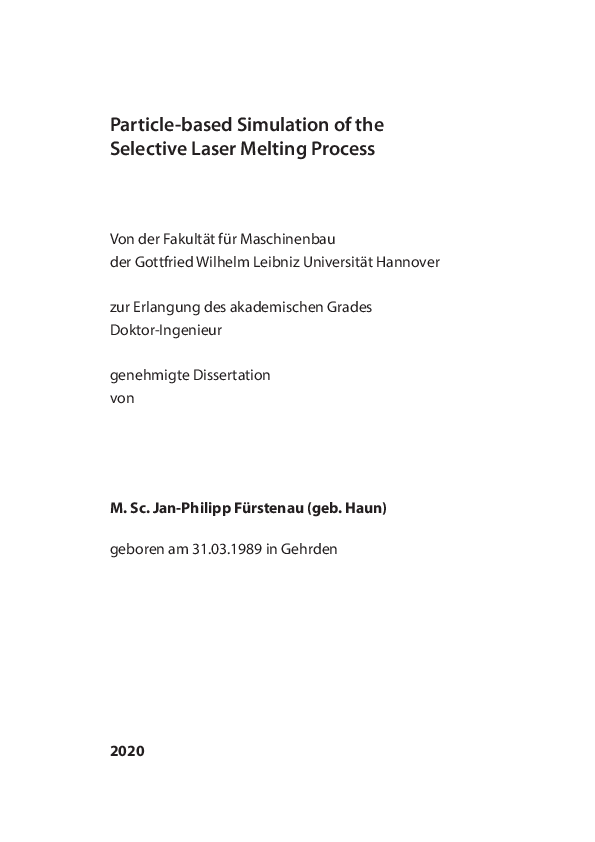 Particle-based Simulation of the
Selective Laser Melting Process

Von der Fakultät für Maschinenbau
der Gottfried Wilhelm Leibniz Universität Hannover

zur Erlangung des akademischen Grades
Doktor-Ingenieur

genehmigte Dissertation
von

M. Sc. Jan-Philipp Fürstenau (geb. Haun)

geboren am 31.03.1989 in Gehrden

2020